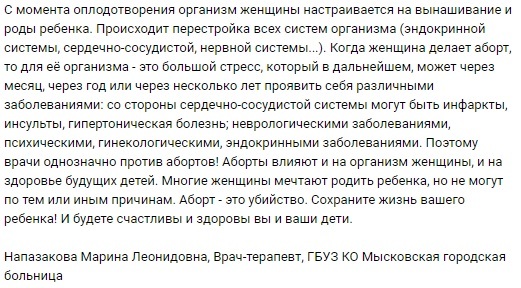 С момента оплодотворения организм женщины настраивается на вынашивание и роды ребенка. Происходит перестройка всех систем организма (эндокринной системы, сердечно-сосудистой, нервной системы...). Когда женщина делает аборт, то для её организма - это большой стресс, который в дальнейшем, может через месяц, через год или через несколько лет проявить себя различными заболеваниями: со стороны сердечно-сосудистой системы могут быть инфаркты, инсульты, гипертоническая болезнь; неврологическими заболеваниями, психическими, гинекологическими, эндокринными заболеваниями. Поэтому врачи однозначно против абортов! Аборты влияют и на организм женщины, и на здоровье будущих детей. Многие женщины мечтают родить ребенка, но не могут по тем или иным причинам. Аборт - это убийство. Сохраните жизнь вашего ребенка! И будете счастливы и здоровы вы и ваши дети.

Напазакова Марина Леонидовна, Врач-терапевт, ГБУЗ КО Мысковская городская больница